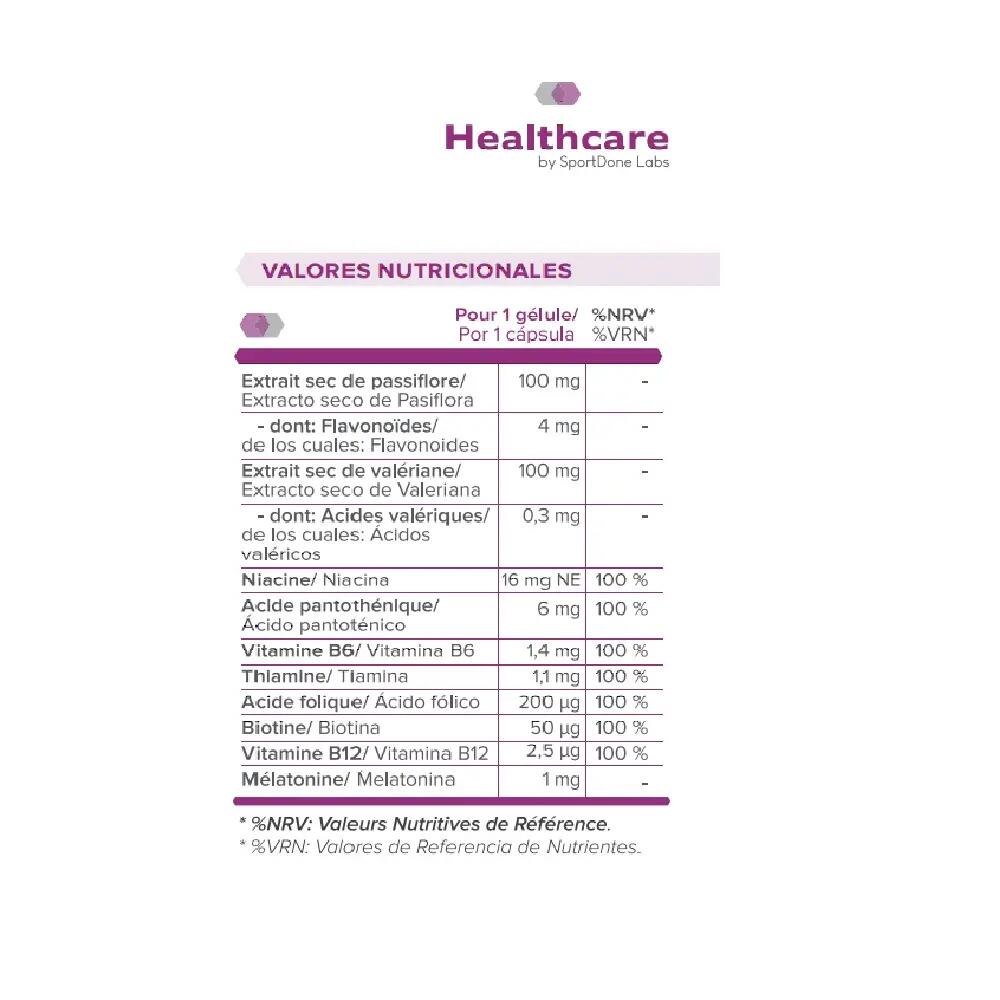 Healthcare
by SportDone Labs

VALORES NUTRICIONALES

| | Pour 1 gélule/ Por 1 cápsula | %NRV* %VRN* |
|---|---|---|
| Extrait sec de passiflore/ Extracto seco de Pasiflora | 100 mg | - |
| - dont: Flavonoïdes/ de los cuales: Flavonoides | 4 mg | - |
| Extrait sec de valériane/ Extracto seco de Valeriana | 100 mg | - |
| - dont: Acides valériques/ de los cuales: Ácidos valéricos | 0,3 mg | - |
| Niacine/ Niacina | 16 mg NE | 100 % |
| Acide pantothénique/ Ácido pantoténico | 6 mg | 100 % |
| Vitamine B6/ Vitamina B6 | 1,4 mg | 100 % |
| Thiamine/ Tiamina | 1,1 mg | 100 % |
| Acide folique/ Ácido fólico | 200 µg | 100 % |
| Biotine/ Biotina | 50 µg | 100 % |
| Vitamine B12/ Vitamina B12 | 2,5 µg | 100 % |
| Mélatonine/ Melatonina | 1 mg | - |

* %NRV: Valeurs Nutritives de Référence.
* %VRN: Valores de Referencia de Nutrientes.